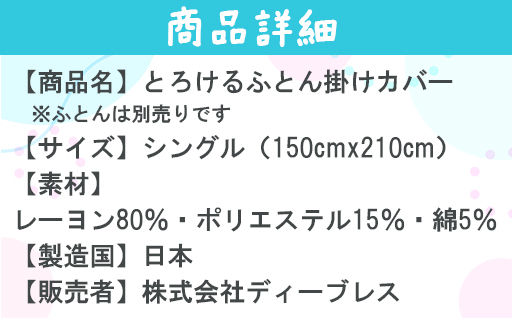 商品詳細

【商品名】とろけるふとん掛けカバー
※ふとんは別売りです

【サイズ】シングル（150cmx210cm）

【素材】
レーヨン80%・ポリエステル15%・綿5%

【製造国】日本

【販売者】株式会社ディーブレス